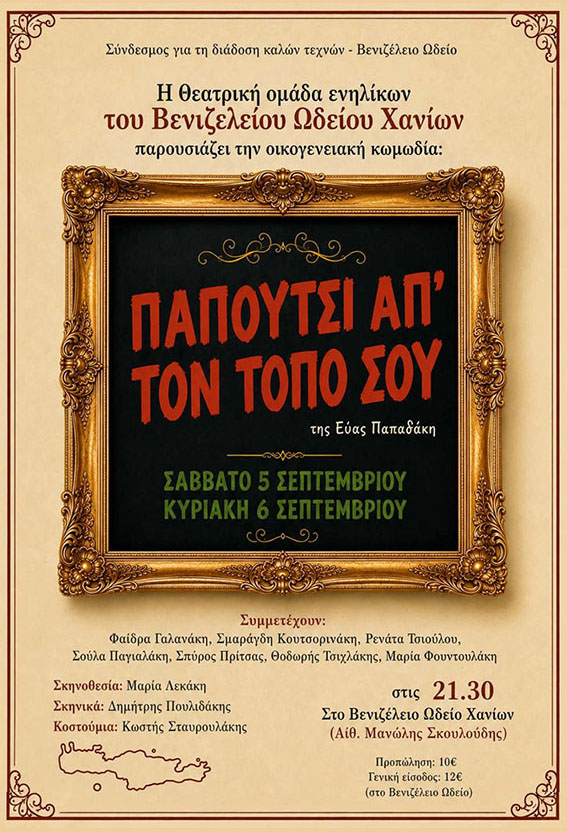 Σύνδεσμος για τη διάδοση καλών τεχνών - Βενιζέλειο Ωδείο

Η θεατρική ομάδα ενηλίκων
του Βενιζελείου Ωδείου Χανίων
παρουσιάζει την οικογενειακή κωμωδία:

ΠΑΠΟΥΤΣΙ ΑΠ'
ΤΟΝ ΤΟΠΟ ΣΟΥ

της Εύας Παπαδάκη

ΣΑΒΒΑΤΟ 5 ΣΕΠΤΕΜΒΡΙΟΥ
ΚΥΡΙΑΚΗ 6 ΣΕΠΤΕΜΒΡΙΟΥ

Συμμετέχουν:
Φαίδρα Γαλανάκη, Σμαράγδη Κουτσορινάκη, Ρενάτα Τσιούλου,
Σούλα Παγιαλάκη, Σπύρος Πρίτσας, Θοδωρής Τσιχλάκης, Μαρία Φουντουλάκη

Σκηνοθεσία: Μαρία Λεκάκη
Σκηνικά: Δημήτρης Πουλιδάκης
Κοστούμια: Κωστής Σταυρουλάκης

στις 21.30
Στο Βενιζέλειο Ωδείο Χανίων
(Αίθ. Μανώλης Σκουλούδης)

Προπώληση: 10€
Γενική είσοδος: 12€
(στο Βενιζέλειο Ωδείο)